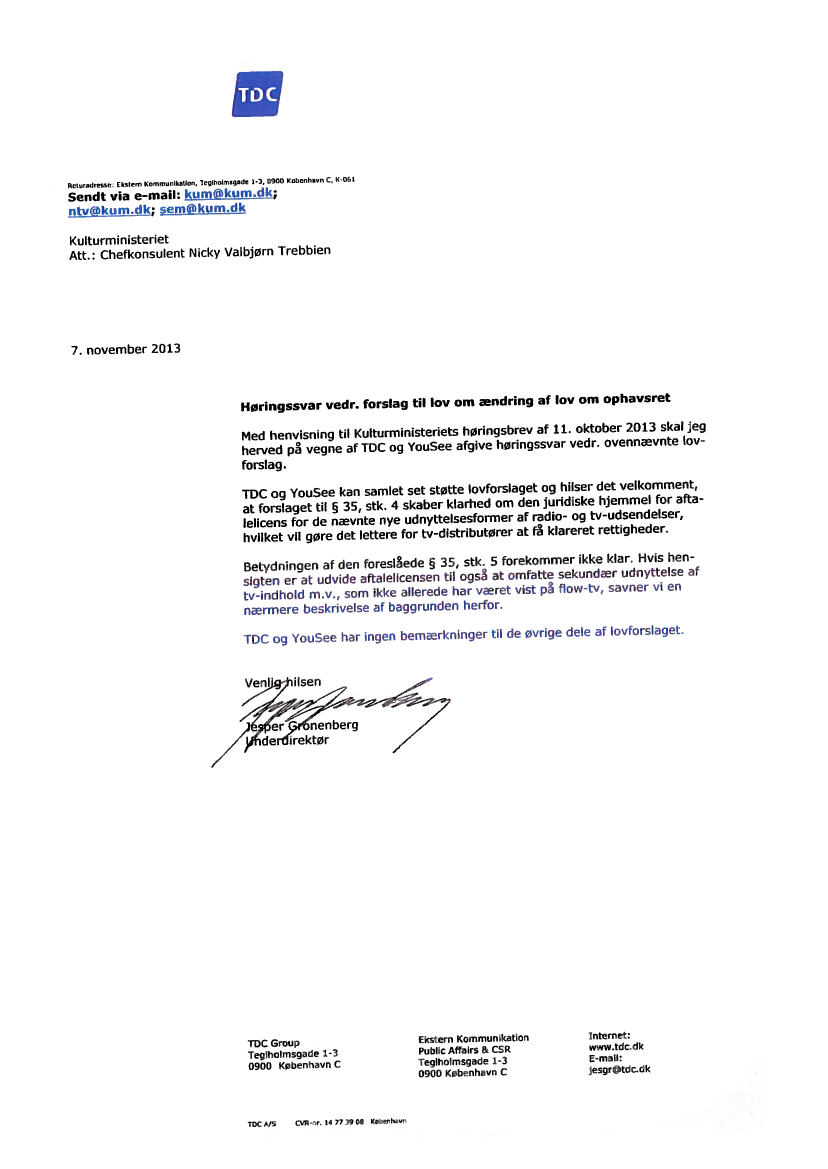 TDC

Returadresse: Ekstern Kommunikation, Teglholmsgade 1-3, 0900 København C, K-061
Sendt via e-mail: kum@kum.dk; ntv@kum.dk; sem@kum.dk

Kulturministeriet
Att.: Chefkonsulent Nicky Valbjørn Trebbien

7. november 2013

Høringssvar vedr. forslag til lov om ændring af lov om ophavsret

Med henvisning til Kulturministeriets høringsbrev af 11. oktober 2013 skal jeg herved på vegne af TDC og YouSee afgive høringssvar vedr. ovennævnte lovforslag.

TDC og YouSee kan samlet set støtte lovforslaget og hilser det velkomment, at forslaget til § 35, stk. 4 skaber klarhed om den juridiske hjemmel for aftalelicens for de nævnte nye udnyttelsesformer af radio- og tv-udsendelser, hvilket vil gøre det lettere for tv-distributører at få klareret rettigheder.

Betydningen af den foreslåede § 35, stk. 5 forekommer ikke klar. Hvis hensigten er at udvide aftalelicensen til også at omfatte sekundær udnyttelse af tv-indhold m.v., som ikke allerede har været vist på flow-tv, savner vi en nærmere beskrivelse af baggrunden herfor.

TDC og YouSee har ingen bemærkninger til de øvrige dele af lovforslaget.

Venlig hilsen

Jesper Grønenberg
Underdirektør

TDC Group
Teglholmsgade 1-3
0900 København C

Ekstern Kommunikation
Public Affairs & CSR
Teglholmsgade 1-3
0900 København C

Internet:
www.tdc.dk
E-mail:
jesgr@tdc.dk

TDC A/S CVR-nr. 14 77 39 08 København